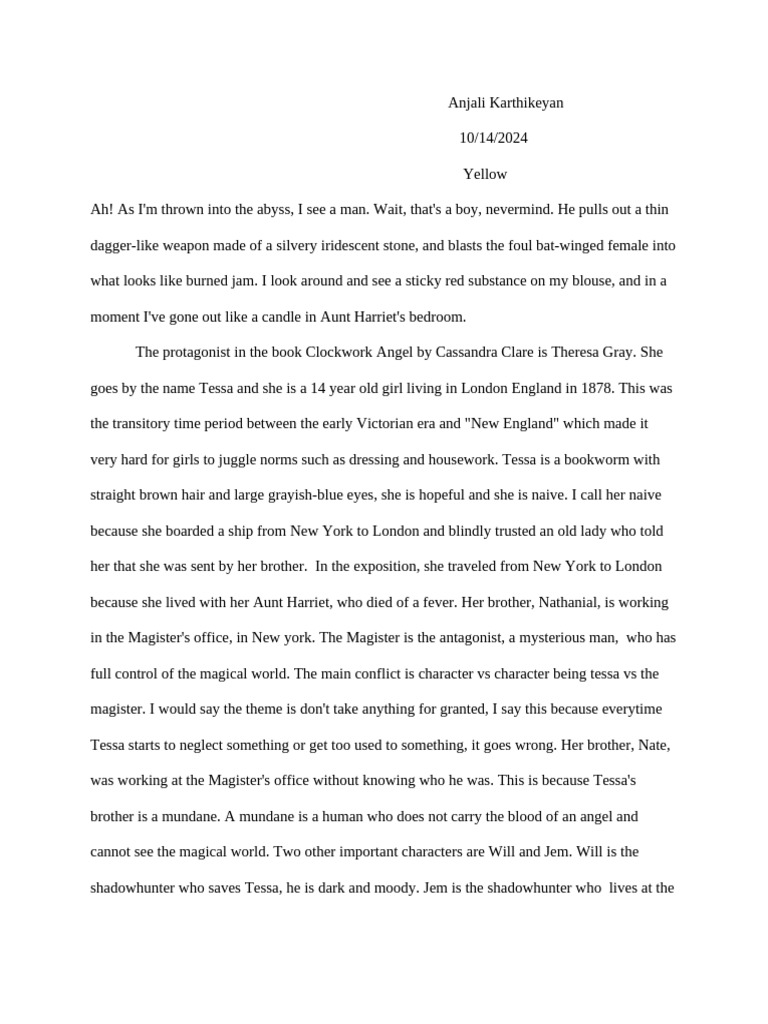 Anjali Karthikeyan

10/14/2024

Yellow

Ah! As I'm thrown into the abyss, I see a man. Wait, that's a boy, nevermind. He pulls out a thin dagger-like weapon made of a silvery iridescent stone, and blasts the foul bat-winged female into what looks like burned jam. I look around and see a sticky red substance on my blouse, and in a moment I've gone out like a candle in Aunt Harriet's bedroom.

The protagonist in the book Clockwork Angel by Cassandra Clare is Theresa Gray. She goes by the name Tessa and she is a 14 year old girl living in London England in 1878. This was the transitory time period between the early Victorian era and "New England" which made it very hard for girls to juggle norms such as dressing and housework. Tessa is a bookworm with straight brown hair and large grayish-blue eyes, she is hopeful and she is naive. I call her naive because she boarded a ship from New York to London and blindly trusted an old lady who told her that she was sent by her brother. In the exposition, she traveled from New York to London because she lived with her Aunt Harriet, who died of a fever. Her brother, Nathanial, is working in the Magister's office, in New york. The Magister is the antagonist, a mysterious man, who has full control of the magical world. The main conflict is character vs character being tessa vs the magister. I would say the theme is don't take anything for granted, I say this because everytime Tessa starts to neglect something or get too used to something, it goes wrong. Her brother, Nate, was working at the Magister's office without knowing who he was. This is because Tessa's brother is a mundane. A mundane is a human who does not carry the blood of an angel and cannot see the magical world. Two other important characters are Will and Jem. Will is the shadowhunter who saves Tessa, he is dark and moody. Jem is the shadowhunter who lives at the